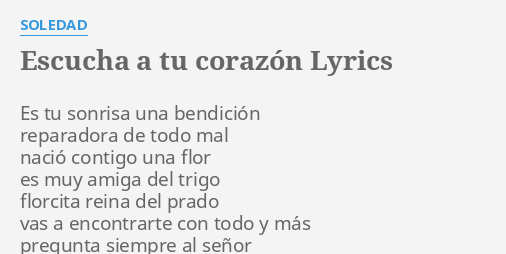 SOLEDAD

Escucha a tu corazón Lyrics

Es tu sonrisa una bendición
reparadora de todo mal
nació contigo una flor
es muy amiga del trigo
florcita reina del prado
vas a encontrarte con todo y más
pregunta siempre al señor